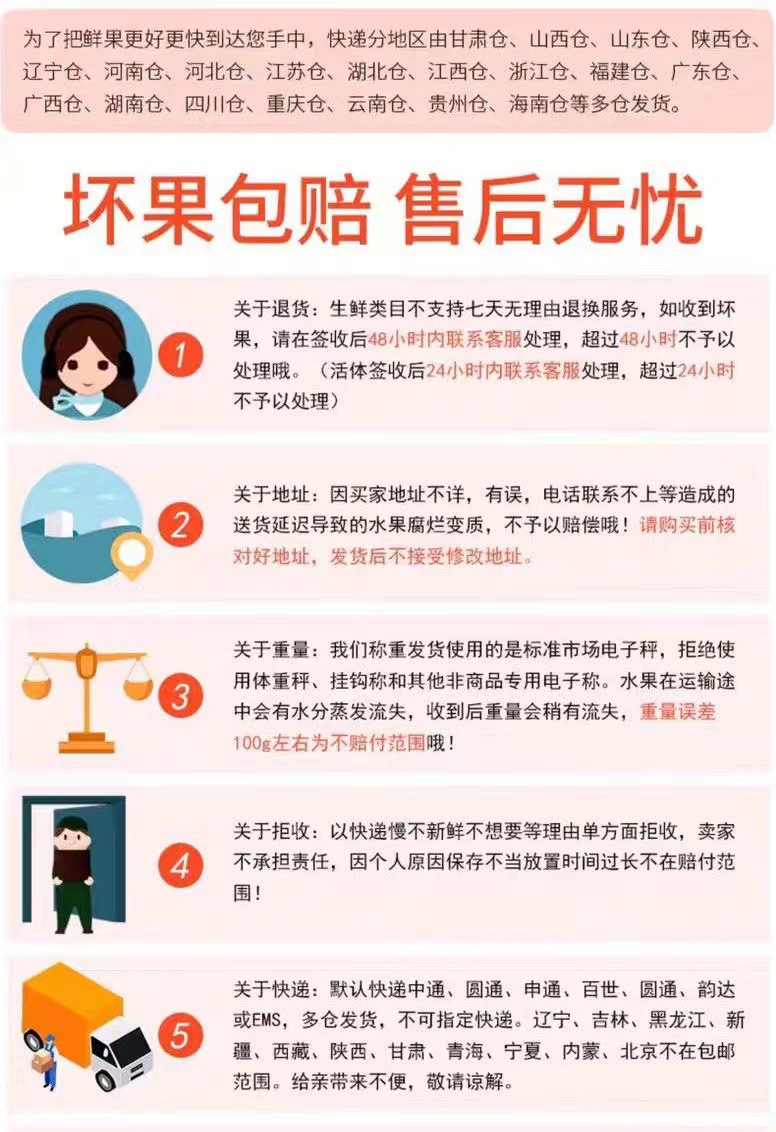 为了把鲜果更好更快到达您手中，快递分地区由甘肃仓、山西仓、山东仓、陕西仓、辽宁仓、河南仓、河北仓、江苏仓、湖北仓、江西仓、浙江仓、福建仓、广东仓、广西仓、湖南仓、四川仓、重庆仓、云南仓、贵州仓、海南仓等多仓发货。

坏果包赔 售后无忧

1

关于退货：生鲜类目不支持七天无理由退换服务，如收到坏果，请在签收后48小时内联系客服处理，超过48小时不予以处理哦。（活体签收后24小时内联系客服处理，超过24小时不予以处理）

2

关于地址：因买家地址不详，有误，电话联系不上等造成的送货延迟导致的水果腐烂变质，不予以赔偿哦！请购买前核对好地址，发货后不接受修改地址。

3

关于重量：我们称重发货使用的是标准市场电子秤，拒绝使用体重秤、挂钩称和其他非商品专用电子称。水果在运输途中会有水分蒸发流失，收到后重量会稍有流失，重量误差100g左右为不赔付范围哦！

4

关于拒收：以快递慢不新鲜不想要等理由单方面拒收，卖家不承担责任，因个人原因保存不当放置时间过长不在赔付范围！

5

关于快递：默认快递中通、圆通、申通、百世、圆通、韵达或EMS，多仓发货，不可指定快递。辽宁、吉林、黑龙江、新疆、西藏、陕西、甘肃、青海、宁夏、内蒙、北京不在包邮范围。给亲带来不便，敬请谅解。